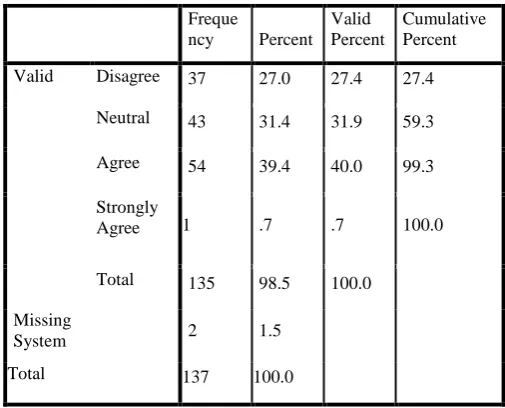 |  |  | Frequency | Percent | Valid Percent | Cumulative Percent |
|---|---|---|---|---|---|
| Valid | Disagree | 37 | 27.0 | 27.4 | 27.4 |
|  | Neutral | 43 | 31.4 | 31.9 | 59.3 |
|  | Agree | 54 | 39.4 | 40.0 | 99.3 |
|  | Strongly Agree | 1 | .7 | .7 | 100.0 |
|  | Total | 135 | 98.5 | 100.0 |  |
| Missing System |  | 2 | 1.5 |  |  |
| Total |  | 137 | 100.0 |  |  |